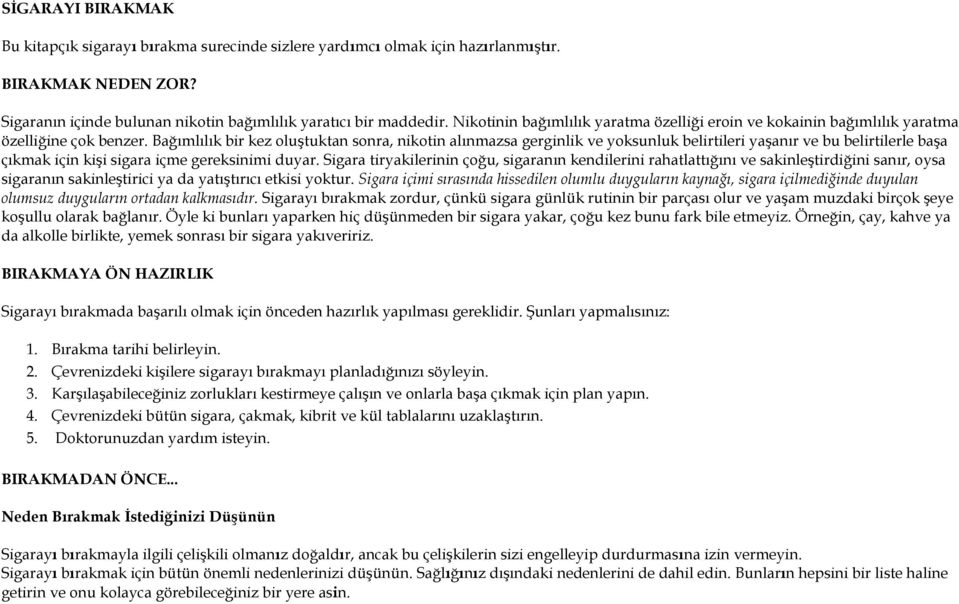 SİGARAYI BIRAKMAK

Bu kitapçık sigarayı bırakma surecinde sizlere yardımcı olmak için hazırlanmıştır.

BIRAKMAK NEDEN ZOR?

Sigaranın içinde bulunan nikotin bağımlılık yaratıcı bir maddedir. Nikotinin bağımlılık yaratma özelliği eroin ve kokainin bağımlılık yaratma özelliğine çok benzer. Bağımlılık bir kez oluştuktan sonra, nikotin alınmazsa gerginlik ve yoksunluk belirtileri yaşanır ve bu belirtilerle başa çıkmak için kişi sigara içme gereksinimi duyar. Sigara tiryakilerinin çoğu, sigaranın kendilerini rahatlattığını ve sakinleştirdiğini sanır, oysa sigaranın sakinleştirici ya da yatıştırıcı etkisi yoktur. Sigara içimi sırasında hissedilen olumlu duyguların kaynağı, sigara içilmediğinde duyulan olumsuz duyguların ortadan kalkmasıdır. Sigarayı bırakmak zordur, çünkü sigara günlük rutinin bir parçası olur ve yaşam muzdaki birçok şeye koşullu olarak bağlanır. Öyle ki bunları yaparken hiç düşünmeden bir sigara yakar, çoğu kez bunu fark bile etmeyiz. Örneğin, çay, kahve ya da alkolle birlikte, yemek sonrası bir sigara yakıveririz.

BIRAKMAYA ÖN HAZIRLIK

Sigarayı bırakmada başarılı olmak için önceden hazırlık yapılması gereklidir. Şunları yapmalısınız:

1. Bırakma tarihi belirleyin.
2. Çevrenizdeki kişilere sigarayı bırakmayı planladığınızı söyleyin.
3. Karşılaşabileceğiniz zorlukları kestirmeye çalışın ve onlarla başa çıkmak için plan yapın.
4. Çevrenizdeki bütün sigara, çakmak, kibrit ve kül tablalarını uzaklaştırın.
5. Doktorunuzdan yardım isteyin.

BIRAKMADAN ÖNCE...

Neden Bırakmak İstediğinizi Düşünün

Sigarayı bırakmayla ilgili çelişkili olmanız doğaldır, ancak bu çelişkilerin sizi engelleyip durdurmasına izin vermeyin.
Sigarayı bırakmak için bütün önemli nedenlerinizi düşünün. Sağlığınız dışındaki nedenlerini de dahil edin. Bunların hepsini bir liste haline getirin ve onu kolayca görebileceğiniz bir yere asin.